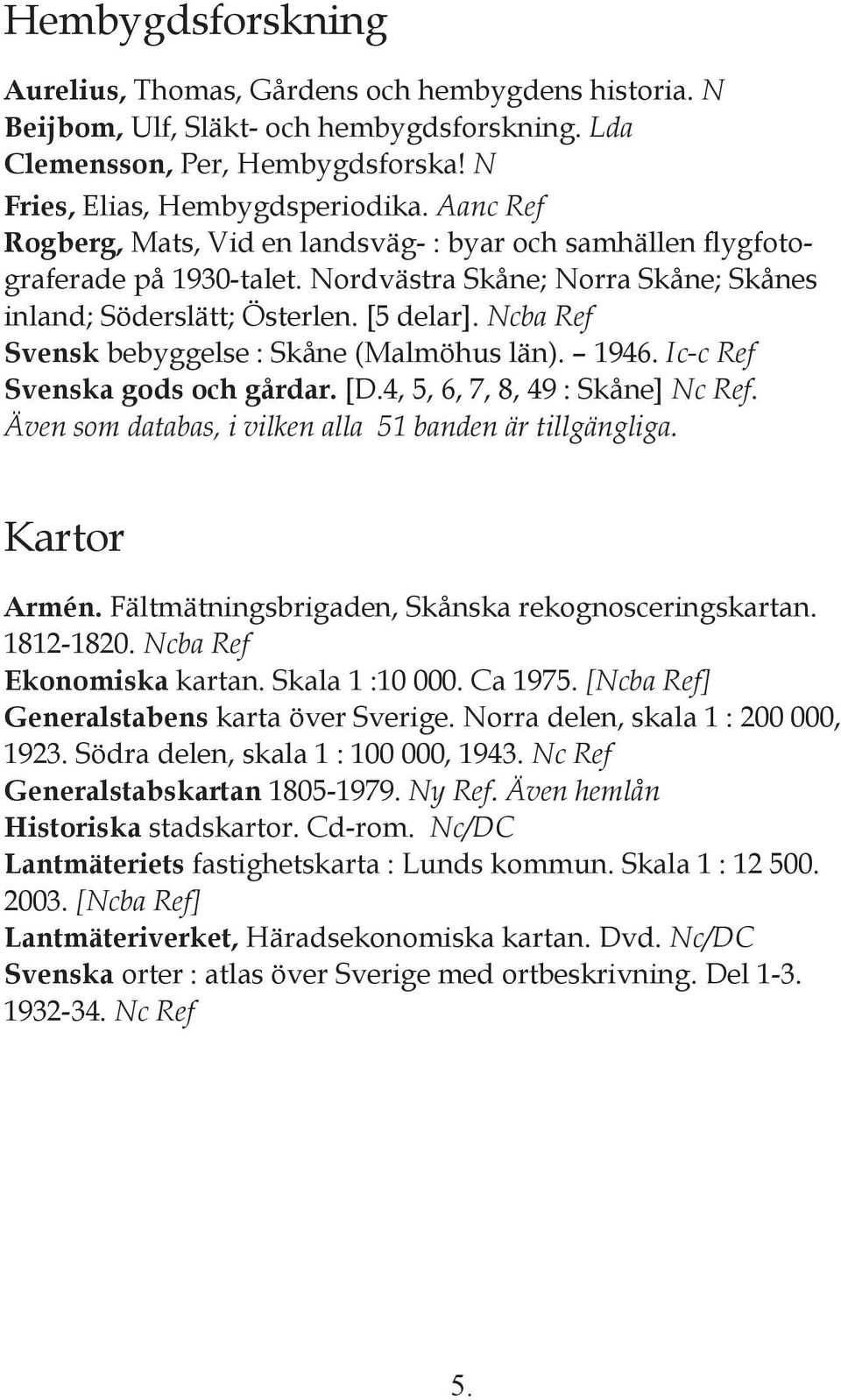 Hembygdsforskning

Aurelius, Thomas, Gårdens och hembygdens historia. N
Beijbom, Ulf, Släkt- och hembygdsforskning. Lda
Clemensson, Per, Hembygdsforska! N
Fries, Elias, Hembygdsperiodika. Aanc Ref
Rogberg, Mats, Vid en landsväg- : byar och samhällen flygfotograferade på 1930-talet. Nordvästra Skåne; Norra Skåne; Skånes inland; Söderslätt; Österlen. [5 delar]. Ncba Ref
Svensk bebyggelse : Skåne (Malmöhus län). – 1946. Ic-c Ref
Svenska gods och gårdar. [D.4, 5, 6, 7, 8, 49 : Skåne] Nc Ref.
Även som databas, i vilken alla 51 banden är tillgängliga.

Kartor

Armén. Fältmätningsbrigaden, Skånska rekognosceringskartan. 1812-1820. Ncba Ref
Ekonomiska kartan. Skala 1 :10 000. Ca 1975. [Ncba Ref]
Generalstabens karta över Sverige. Norra delen, skala 1 : 200 000, 1923. Södra delen, skala 1 : 100 000, 1943. Nc Ref
Generalstabskartan 1805-1979. Ny Ref. Även hemlån
Historiska stadskartor. Cd-rom. Nc/DC
Lantmäteriets fastighetskarta : Lunds kommun. Skala 1 : 12 500. 2003. [Ncba Ref]
Lantmäteriverket, Häradsekonomiska kartan. Dvd. Nc/DC
Svenska orter : atlas över Sverige med ortbeskrivning. Del 1-3. 1932-34. Nc Ref

5.